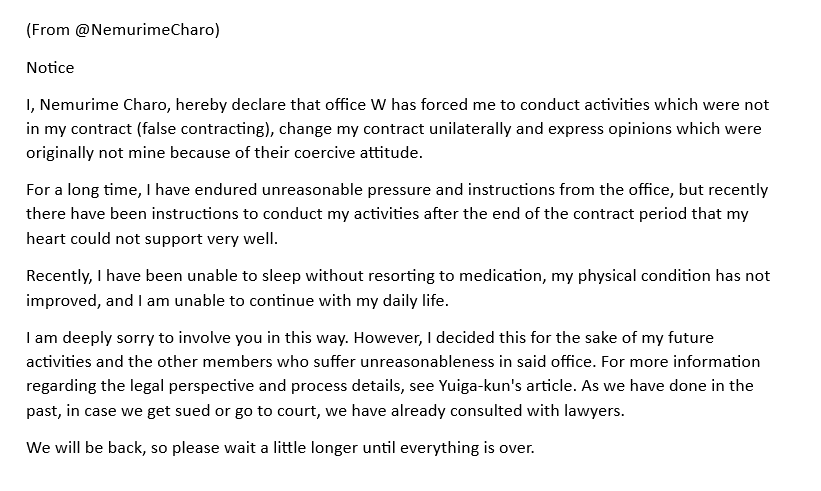 (From @NemurimeCharo)

Notice

I, Nemurime Charo, hereby declare that office W has forced me to conduct activities which were not in my contract (false contracting), change my contract unilaterally and express opinions which were originally not mine because of their coercive attitude.

For a long time, I have endured unreasonable pressure and instructions from the office, but recently there have been instructions to conduct my activities after the end of the contract period that my heart could not support very well.

Recently, I have been unable to sleep without resorting to medication, my physical condition has not improved, and I am unable to continue with my daily life.

I am deeply sorry to involve you in this way. However, I decided this for the sake of my future activities and the other members who suffer unreasonableness in said office. For more information regarding the legal perspective and process details, see Yuiga-kun's article. As we have done in the past, in case we get sued or go to court, we have already consulted with lawyers.

We will be back, so please wait a little longer until everything is over.